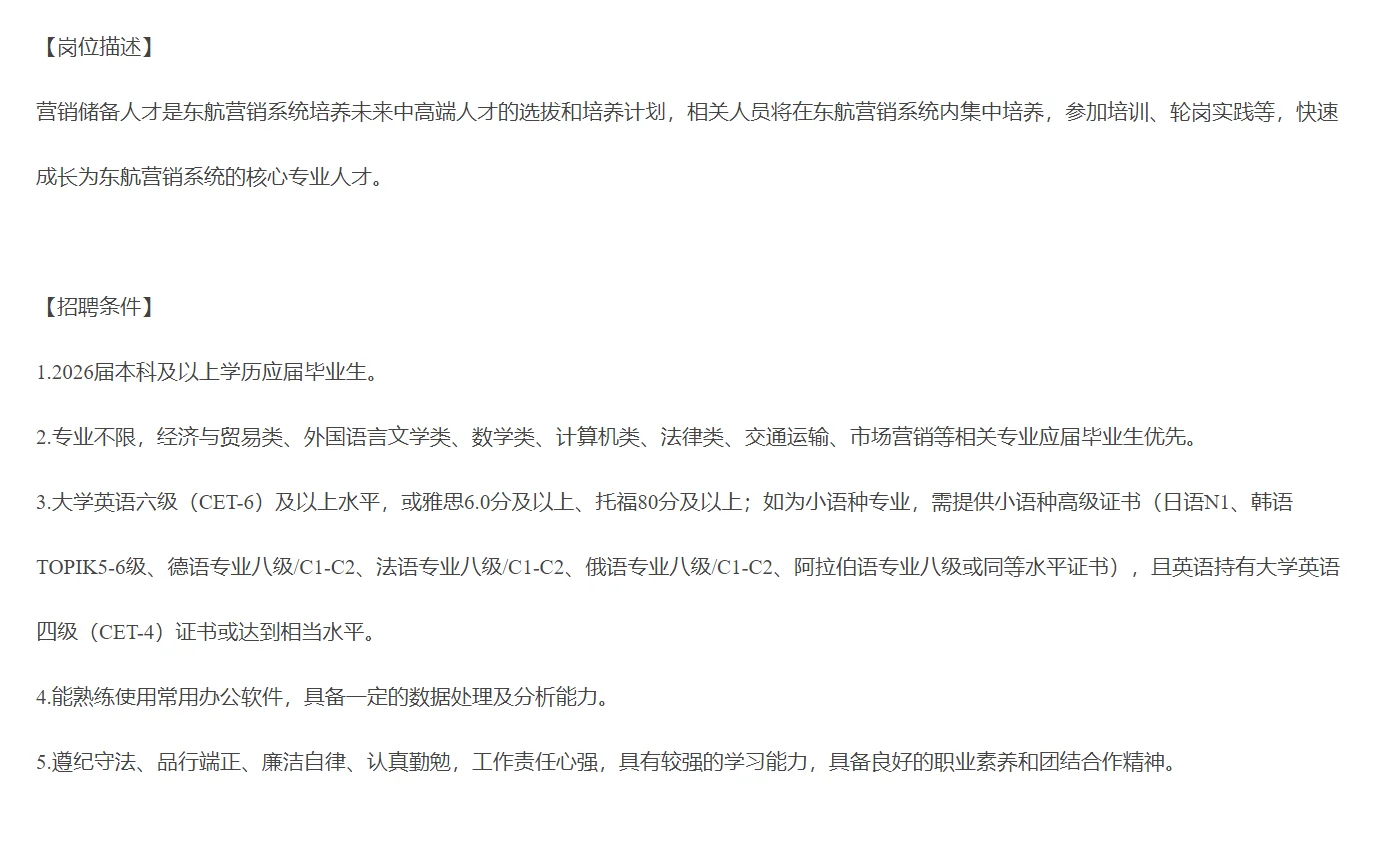 【岗位描述】

营销储备人才是东航营销系统培养未来中高端人才的选拔和培养计划，相关人员将在东航营销系统内集中培养，参加培训、轮岗实践等，快速成长为东航营销系统的核心专业人才。

【招聘条件】

1.2026届本科及以上学历应届毕业生。

2.专业不限，经济与贸易类、外国语言文学类、数学类、计算机类、法律类、交通运输、市场营销等相关专业应届毕业生优先。

3.大学英语六级（CET-6）及以上水平，或雅思6.0分及以上、托福80分及以上；如为小语种专业，需提供小语种高级证书（日语N1、韩语TOPIK5-6级、德语专业八级/C1-C2、法语专业八级/C1-C2、俄语专业八级/C1-C2、阿拉伯语专业八级或同等水平证书），且英语持有大学英语四级（CET-4）证书或达到相当水平。

4.能熟练使用常用办公软件，具备一定的数据处理及分析能力。

5.遵纪守法、品行端正、廉洁自律、认真勤勉，工作责任心强，具有较强的学习能力，具备良好的职业素养和团结合作精神。